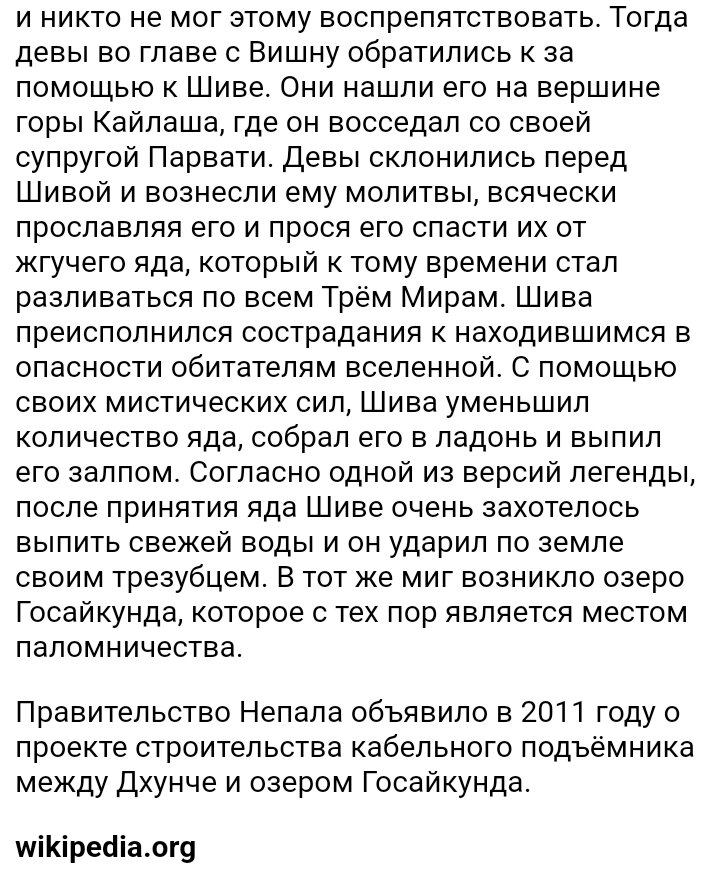 и никто не мог этому воспрепятствовать. Тогда девы во главе с Вишну обратились к за помощью к Шиве. Они нашли его на вершине горы Кайлаша, где он восседал со своей супругой Парвати. Девы склонились перед Шивой и вознесли ему молитвы, всячески прославляя его и прося его спасти их от жгучего яда, который к тому времени стал разливаться по всем Трём Мирам. Шива преисполнился сострадания к находившимся в опасности обитателям вселенной. С помощью своих мистических сил, Шива уменьшил количество яда, собрал его в ладонь и выпил его залпом. Согласно одной из версий легенды, после принятия яда Шиве очень захотелось выпить свежей воды и он ударил по земле своим трезубцем. В тот же миг возникло озеро Госайкунда, которое с тех пор является местом паломничества.

Правительство Непала объявило в 2011 году о проекте строительства кабельного подъёмника между Дхунче и озером Госайкунда.

wikipedia.org